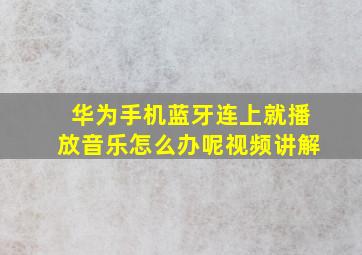 华为手机蓝牙连上就播放音乐怎么办呢视频讲解